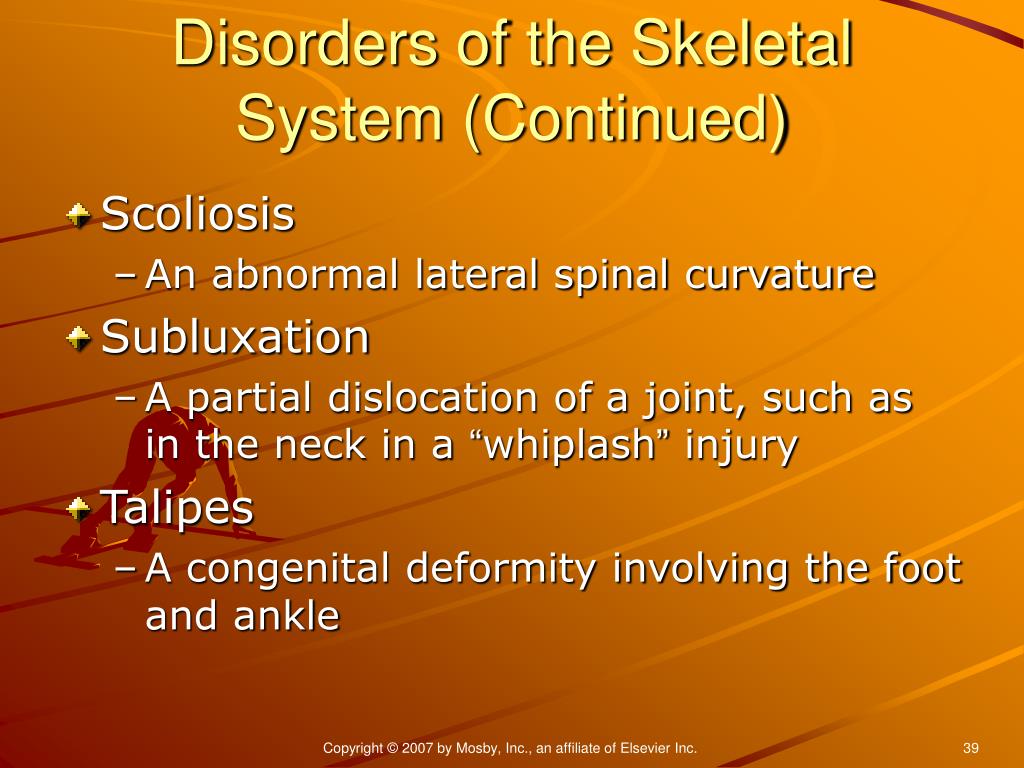 Disorders of the Skeletal System (Continued)

Scoliosis
– An abnormal lateral spinal curvature

Subluxation
– A partial dislocation of a joint, such as in the neck in a “whiplash” injury

Talipes
– A congenital deformity involving the foot and ankle

Copyright © 2007 by Mosby, Inc., an affiliate of Elsevier Inc.

39